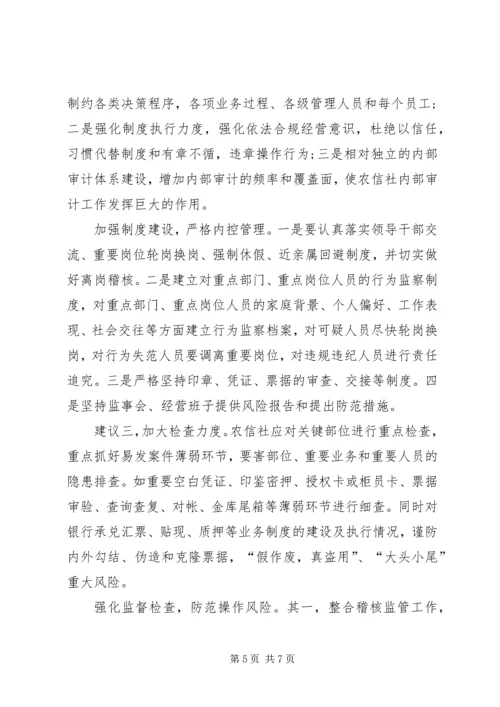 制约各类决策程序，各项业务过程、各级管理人员和每个员工；二是强化制度执行力度，强化依法合规经营意识，杜绝以信任，习惯代替制度和有章不循，违章操作行为；三是相对独立的内部审计体系建设，增加内部审计的频率和覆盖面，使农信社内部审计工作发挥巨大的作用。

加强制度建设，严格内控管理。一是要认真落实领导干部交流、重要岗位轮岗换岗、强制休假、近亲属回避制度，并切实做好离岗稽核。二是建立对重点部门、重点岗位人员的行为监察制度，对重点部门、重点岗位人员的家庭背景、个人偏好、工作表现、社会交往等方面建立行为监察档案，对可疑人员尽快轮岗换岗，对行为失范人员要调离重要岗位，对违规违纪人员进行责任追究。三是严格坚持印章、凭证、票据的审查、交接等制度。四是坚持监事会、经营班子提供风险报告和提出防范措施。

建议三，加大检查力度。农信社应对关键部位进行重点检查，重点抓好易发案件薄弱环节，要害部位、重要业务和重要人员的隐患排查。如重要空白凭证、印鉴密押、授权卡或柜员卡、票据审验、查询查复、对帐、金库尾箱等薄弱环节进行细查。同时对银行承兑汇票、贴现、质押等业务制度的建设及执行情况，谨防内外勾结、伪造和克隆票据，“假作废，真盗用”、“大头小尾”重大风险。

强化监督检查，防范操作风险。其一，整合稽核监管工作，

第 5 页 共 7 页